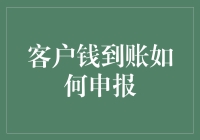 客户钱到账如何申报